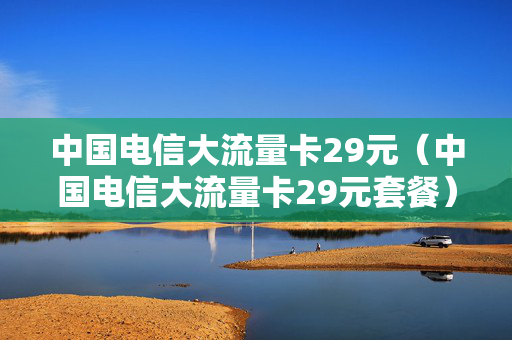 中国电信大流量卡29元（中国电信大流量卡29元套餐）